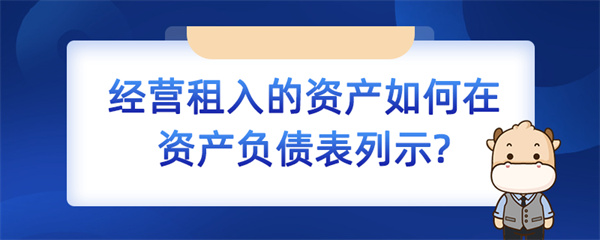 经营租入的资产如何在资产负债表列示?